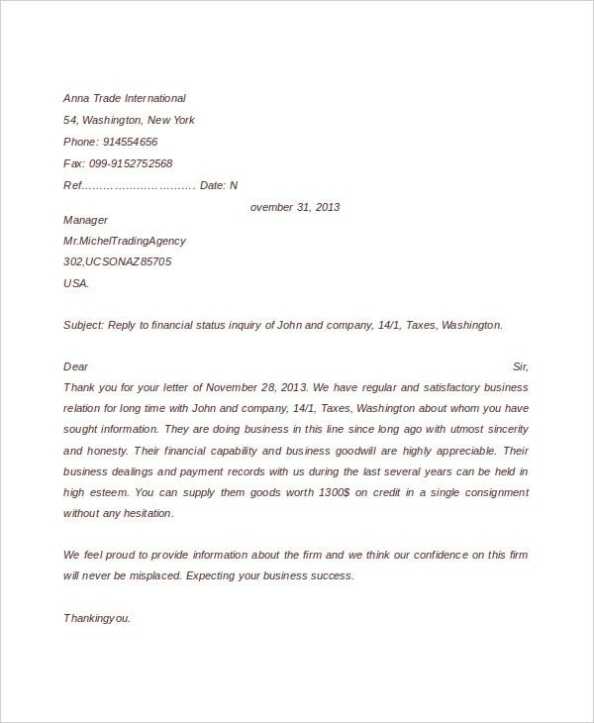 Anna Trade International

54, Washington, New York

Phone: 914554656

Fax: 099-9152752568

Ref………………………… Date: N

ovember 31, 2013

Manager

Mr.MichelTradingAgency

302,UCSONAZ85705

USA.

Subject: Reply to financial status inquiry of John and company, 14/1, Taxes, Washington.

Dear Sir,

Thank you for your letter of November 28, 2013. We have regular and satisfactory business relation for long time with John and company, 14/1, Taxes, Washington about whom you have sought information. They are doing business in this line since long ago with utmost sincerity and honesty. Their financial capability and business goodwill are highly appreciable. Their business dealings and payment records with us during the last several years can be held in high esteem. You can supply them goods worth 1300$ on credit in a single consignment without any hesitation.

We feel proud to provide information about the firm and we think our confidence on this firm will never be misplaced. Expecting your business success.

Thankingyou.